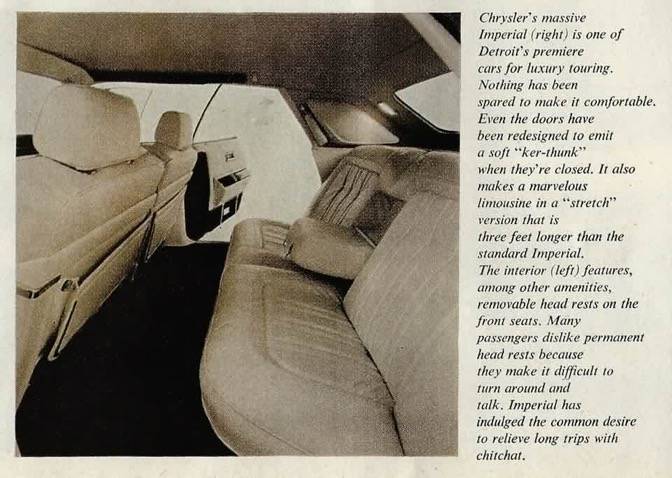 Chrysler's massive Imperial (right) is one of Detroit's premiere cars for luxury touring. Nothing has been spared to make it comfortable. Even the doors have been redesigned to emit a soft "ker-thunk" when they're closed. It also makes a marvelous limousine in a "stretch" version that is three feet longer than the standard Imperial. The interior (left) features, among other amenities, removable head rests on the front seats. Many passengers dislike permanent head rests because they make it difficult to turn around and talk. Imperial has indulged the common desire to relieve long trips with chitchat.